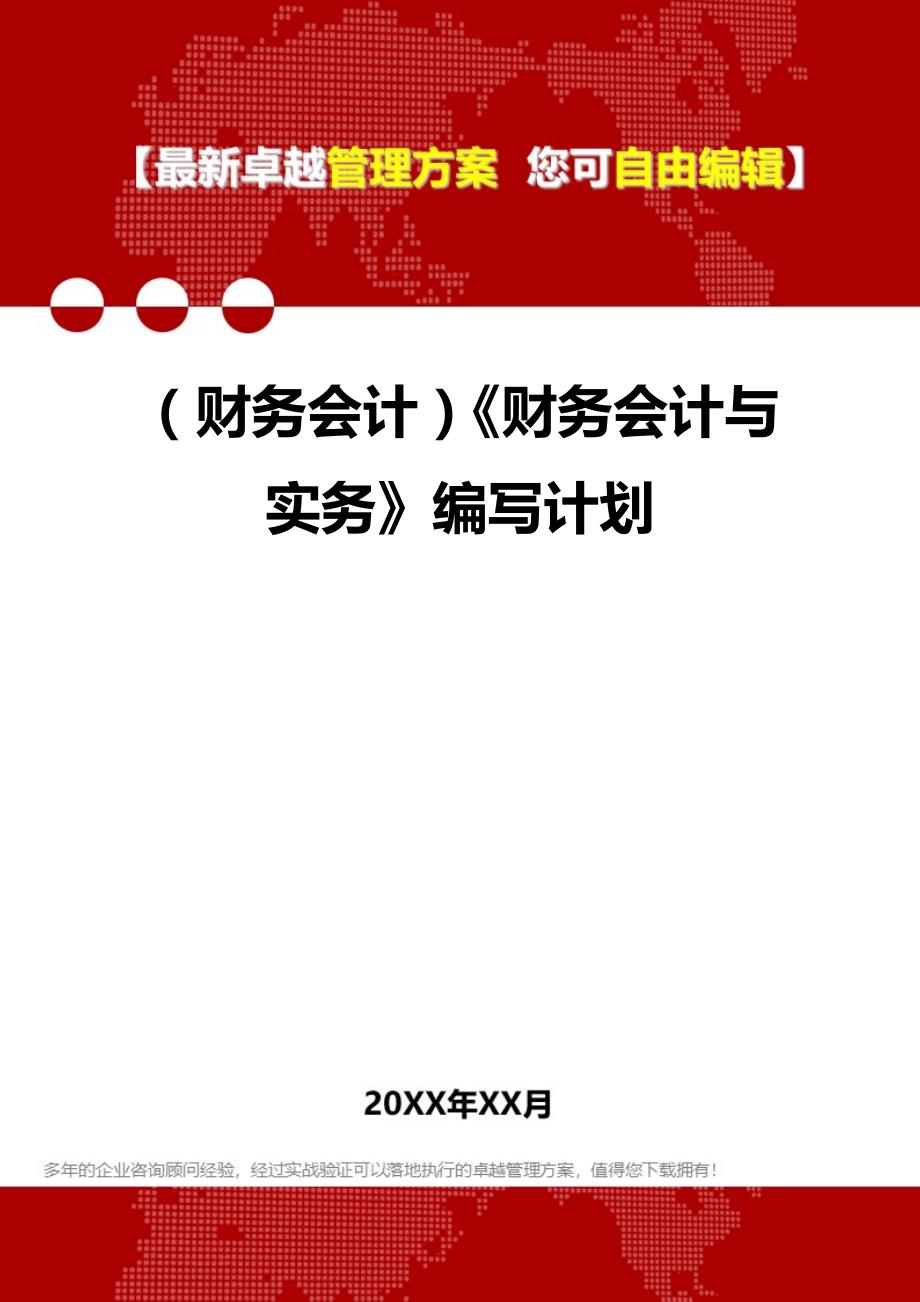 【最新卓越管理方案 您可自由编辑】

（财务会计）《财务会计与实务》编写计划

20XX年XX月

多年的企业咨询顾问经验，经过实战验证可以落地执行的卓越管理方案，值得您下载拥有！